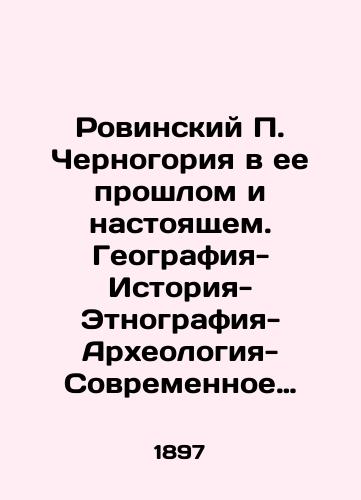 Ровинский П. Черногория в ее прошлом и настоящем. География-История-Этнография-Археология-Современное…

1897